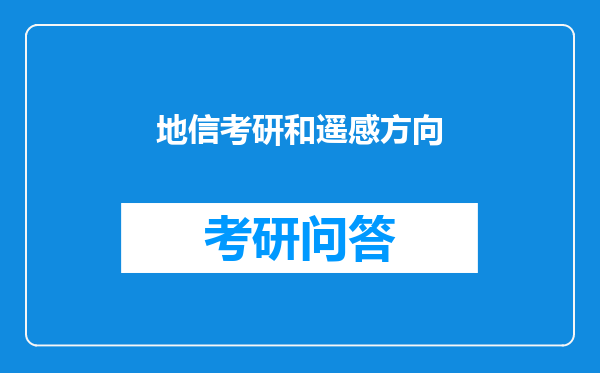 地信考研和遥感方向

考研问答